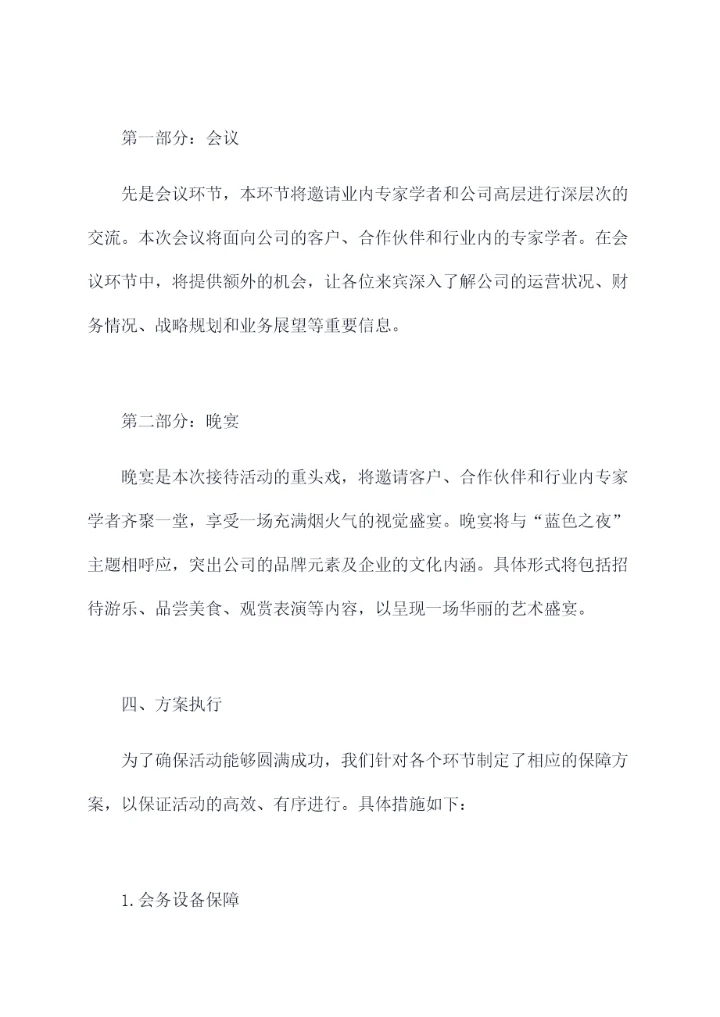 第一部分：会议

先是会议环节，本环节将邀请业内专家学者和公司高层进行深层次的交流。本次会议将面向公司的客户、合作伙伴和行业内的专家学者。在会议环节中，将提供额外的机会，让各位来宾深入了解公司的运营状况、财务情况、战略规划和业务展望等重要信息。

第二部分：晚宴

晚宴是本次接待活动的重头戏，将邀请客户、合作伙伴和行业内专家学者齐聚一堂，享受一场充满烟火气的视觉盛宴。晚宴将与“蓝色之夜”主题相呼应，突出公司的品牌元素及企业的文化内涵。具体形式将包括招待游乐、品尝美食、观赏表演等内容，以呈现一场华丽的艺术盛宴。

四、方案执行

为了确保活动能够圆满成功，我们针对各个环节制定了相应的保障方案，以保证活动的高效、有序进行。具体措施如下：

1.会务设备保障